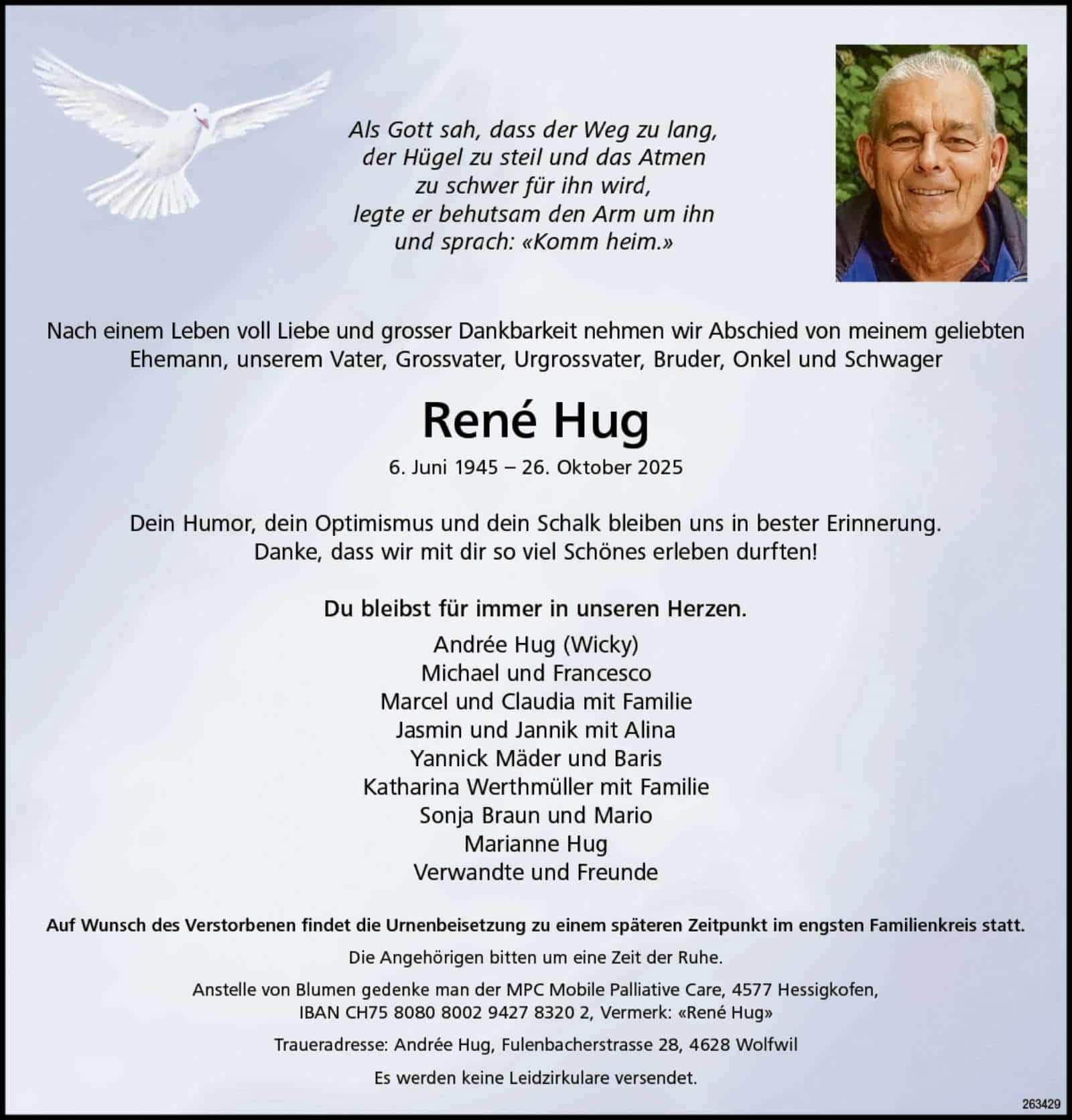 Als Gott sah, dass der Weg zu lang,
der Hügel zu steil und das Atmen
zu schwer für ihn wird,
legte er behutsam den Arm um ihn
und sprach: «Komm heim.»

Nach einem Leben voll Liebe und grosser Dankbarkeit nehmen wir Abschied von meinem geliebten Ehemann, unserem Vater, Grossvater, Urgrossvater, Bruder, Onkel und Schwager

René Hug

6. Juni 1945 – 26. Oktober 2025

Dein Humor, dein Optimismus und dein Schalk bleiben uns in bester Erinnerung.
Danke, dass wir mit dir so viel Schönes erleben durften!

Du bleibst für immer in unseren Herzen.

Andrée Hug (Wicky)
Michael und Francesco
Marcel und Claudia mit Familie
Jasmin und Jannik mit Alina
Yannick Mäder und Baris
Katharina Werthmüller mit Familie
Sonja Braun und Mario
Marianne Hug
Verwandte und Freunde

Auf Wunsch des Verstorbenen findet die Urnenbeisetzung zu einem späteren Zeitpunkt im engsten Familienkreis statt.

Die Angehörigen bitten um eine Zeit der Ruhe.

Anstelle von Blumen gedenke man der MPC Mobile Palliative Care, 4577 Hessigkofen, IBAN CH75 8080 8002 9427 8320 2, Vermerk: «René Hug»

Traueradresse: Andrée Hug, Fulenbacherstrasse 28, 4628 Wolfwil

Es werden keine Leidzirkulare versendet.

263429